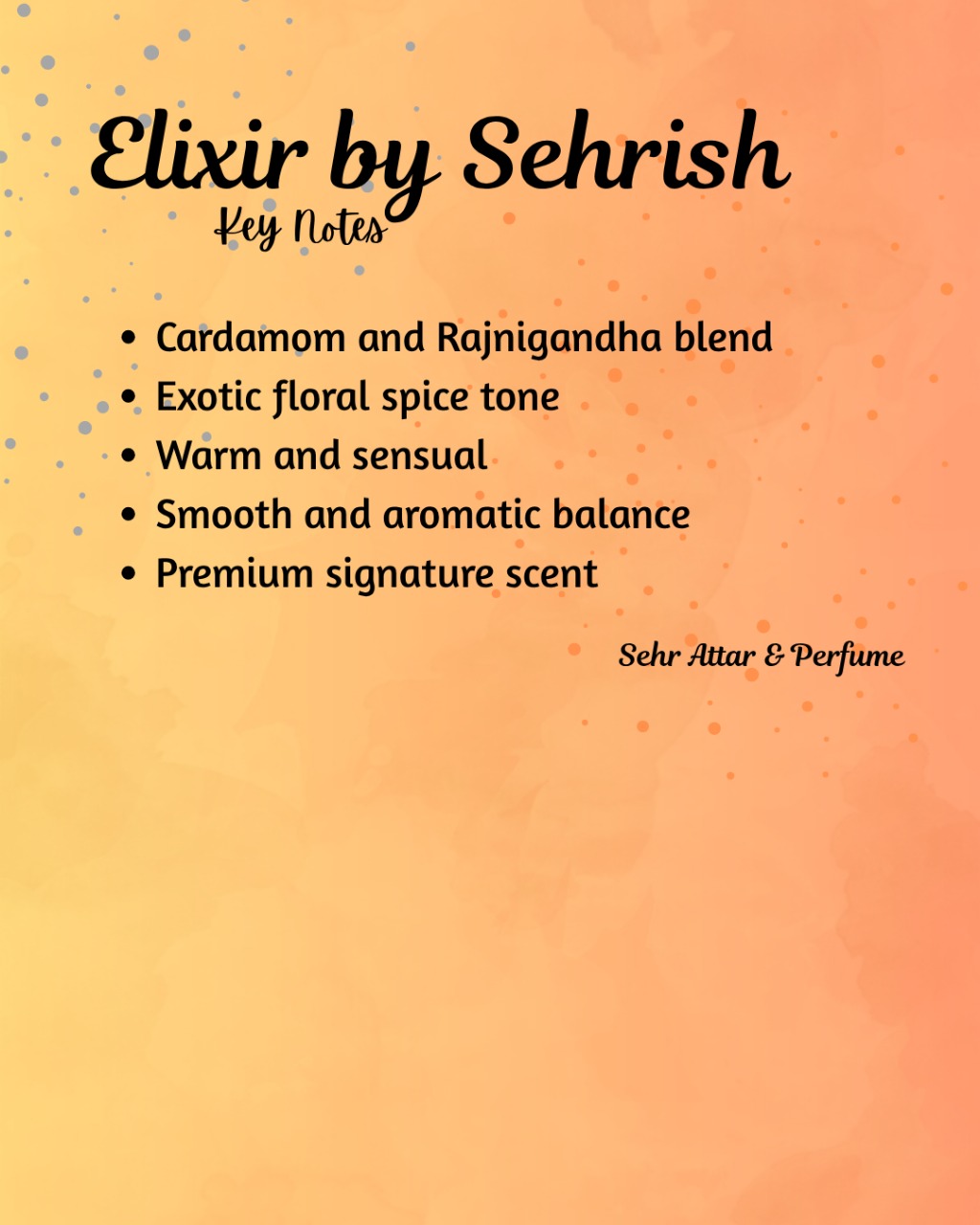 Elixir by Sehrish

Key Notes

• Cardamom and Rajnigandha blend
• Exotic floral spice tone
• Warm and sensual
• Smooth and aromatic balance
• Premium signature scent

Sehr Attar & Perfume